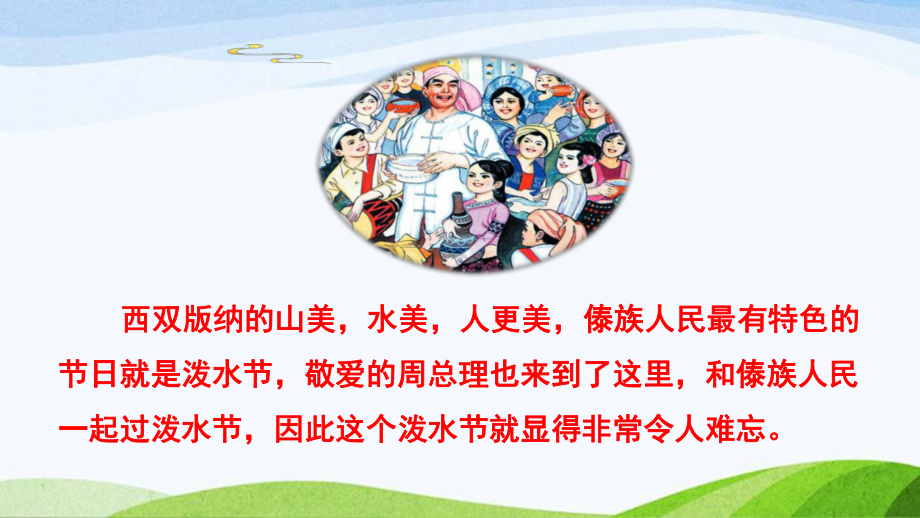 西双版纳的山美，水美，人更美，傣族人民最有特色的节日就是泼水节，敬爱的周总理也来到了这里，和傣族人民一起过泼水节，因此这个泼水节就显得非常令人难忘。